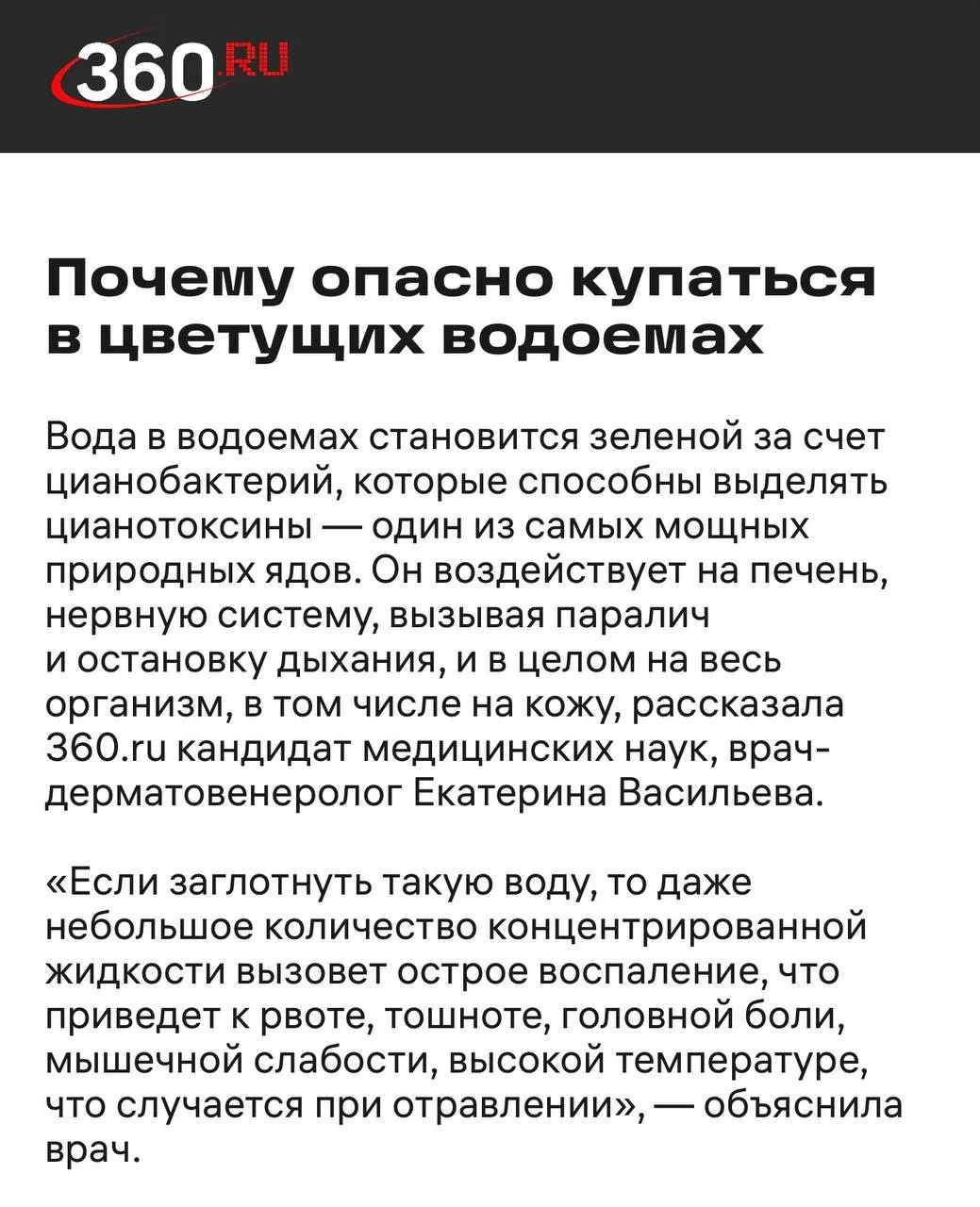 360.RU

Почему опасно купаться в цветущих водоемах

Вода в водоемах становится зеленой за счет цианобактерий, которые способны выделять цианотоксины — один из самых мощных природных ядов. Он воздействует на печень, нервную систему, вызывая паралич и остановку дыхания, и в целом на весь организм, в том числе на кожу, рассказала 360.ru кандидат медицинских наук, врач-дерматовенеролог Екатерина Васильева.

«Если заглотнуть такую воду, то даже небольшое количество концентрированной жидкости вызовет острое воспаление, что приведет к рвоте, тошноте, головной боли, мышечной слабости, высокой температуре, что случается при отравлении», — объяснила врач.